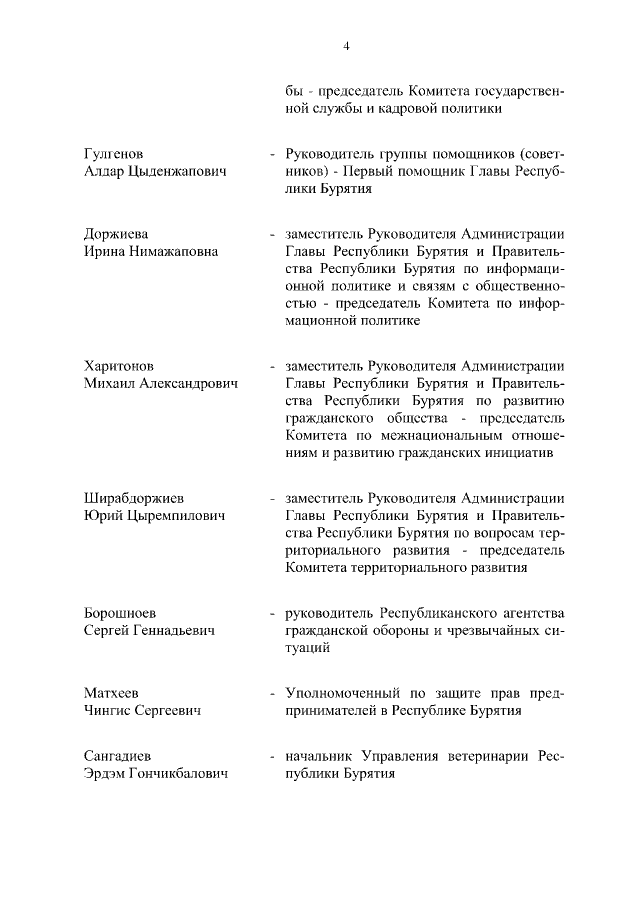 4

бы - председатель Комитета государственной службы и кадровой политики

Гулгенов Алдар Цыденжапович - Руководитель группы помощников (советников) - Первый помощник Главы Республики Бурятия

Доржиева Ирина Нимажаповна - заместитель Руководителя Администрации Главы Республики Бурятия и Правительства Республики Бурятия по информационной политике и связям с общественностью - председатель Комитета по информационной политике

Харитонов Михаил Александрович - заместитель Руководителя Администрации Главы Республики Бурятия и Правительства Республики Бурятия по развитию гражданского общества - председатель Комитета по межнациональным отношениям и развитию гражданских инициатив

Ширабдоржиев Юрий Цыремпилович - заместитель Руководителя Администрации Главы Республики Бурятия и Правительства Республики Бурятия по вопросам территориального развития - председатель Комитета территориального развития

Борошноев Сергей Геннадьевич - руководитель Республиканского агентства гражданской обороны и чрезвычайных ситуаций

Матхеев Чингис Сергеевич - Уполномоченный по защите прав предпринимателей в Республике Бурятия

Сангадиев Эрдэм Гончикбалович - начальник Управления ветеринарии Республики Бурятия